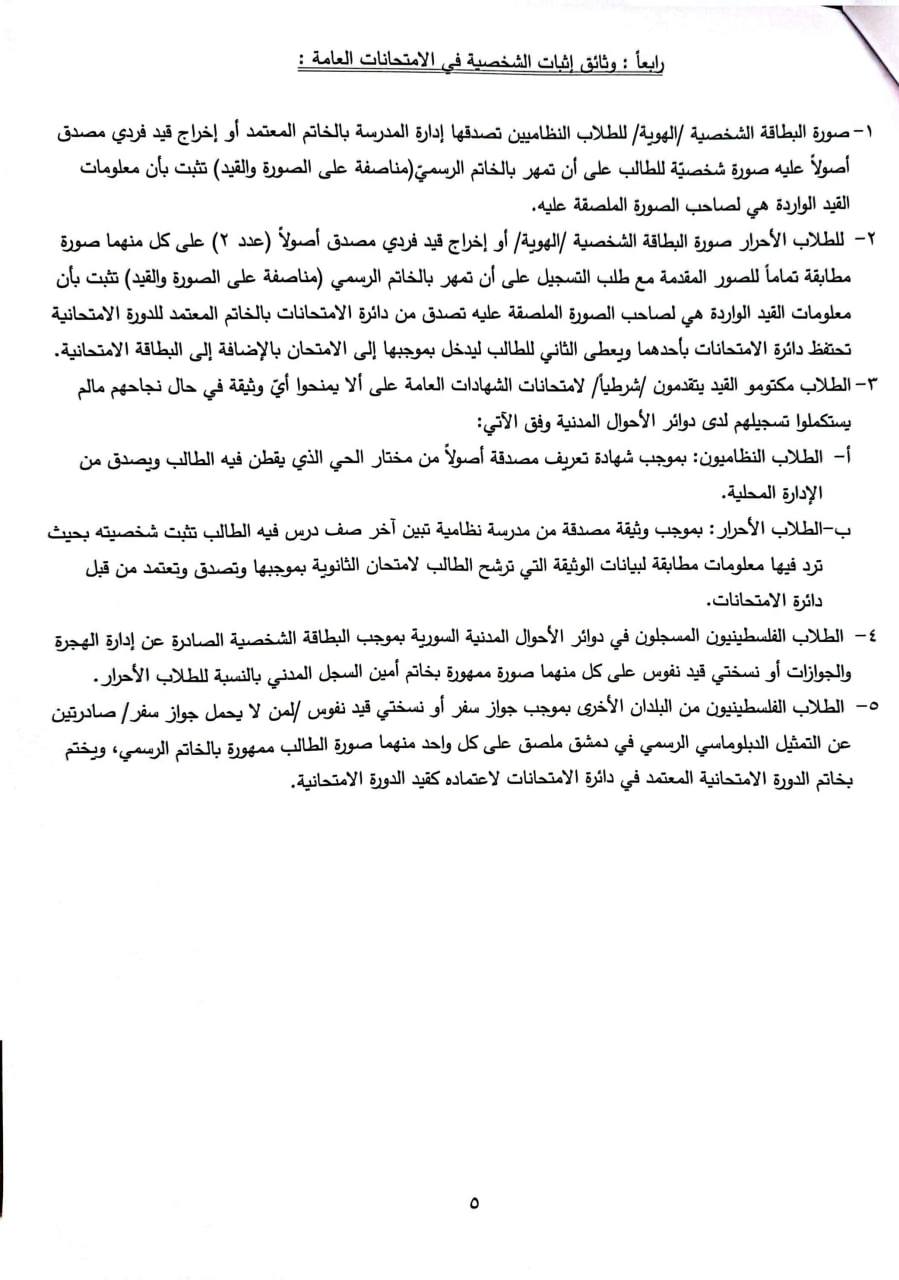 رابعاً : وثائق إثبات الشخصية في الامتحانات العامة :

١- صورة البطاقة الشخصية /الهوية/ للطلاب النظاميين تصدقها إدارة المدرسة بالخاتم المعتمد أو إخراج قيد فردي مصدق أصولاً عليه صورة شخصيّة للطالب على أن تمهر بالخاتم الرسميّ(مناصفة على الصورة والقيد) تثبت بأن معلومات القيد الواردة هي لصاحب الصورة الملصقة عليه.

٢- للطلاب الأحرار صورة البطاقة الشخصية /الهوية/ أو إخراج قيد فردي مصدق أصولاً (عدد ٢) على كل منهما صورة مطابقة تماماً للصور المقدمة مع طلب التسجيل على أن تمهر بالخاتم الرسمي (مناصفة على الصورة والقيد) تثبت بأن معلومات القيد الواردة هي لصاحب الصورة الملصقة عليه تصدق من دائرة الامتحانات بالخاتم المعتمد للدورة الامتحانية تحتفظ دائرة الامتحانات بأحدهما ويعطى الثاني للطالب ليدخل بموجبها إلى الامتحان بالإضافة إلى البطاقة الامتحانية.

٣- الطلاب مكتومو القيد يتقدمون /شرطياً/ لامتحانات الشهادات العامة على ألا يمنحوا أيّ وثيقة في حال نجاحهم مالم يستكملوا تسجيلهم لدى دوائر الأحوال المدنية وفق الآتي:

أ- الطلاب النظاميون: بموجب شهادة تعريف مصدقة أصولاً من مختار الحي الذي يقطن فيه الطالب ويصدق من الإدارة المحلية.

ب-الطلاب الأحرار: بموجب وثيقة مصدقة من مدرسة نظامية تبين آخر صف درس فيه الطالب تثبت شخصيته بحيث ترد فيها معلومات مطابقة لبيانات الوثيقة التي ترشح الطالب لامتحان الثانوية بموجبها وتصدق وتعتمد من قبل دائرة الامتحانات.

٤- الطلاب الفلسطينيون المسجلون في دوائر الأحوال المدنية السورية بموجب البطاقة الشخصية الصادرة عن إدارة الهجرة والجوازات أو نسختي قيد نفوس على كل منهما صورة ممهورة بخاتم أمين السجل المدني بالنسبة للطلاب الأحرار.

٥- الطلاب الفلسطينيون من البلدان الأخرى بموجب جواز سفر أو نسختي قيد نفوس /لمن لا يحمل جواز سفر/ صادرتين عن التمثيل الدبلوماسي الرسمي في دمشق ملصق على كل واحد منهما صورة الطالب ممهورة بالخاتم الرسمي، ويختم بخاتم الدورة الامتحانية المعتمد في دائرة الامتحانات لاعتماده كقيد الدورة الامتحانية.

٥